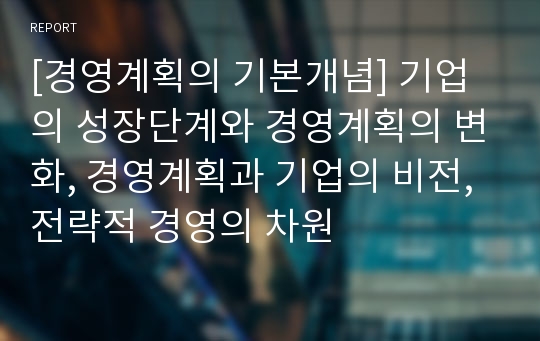 REPORT

[경영계획의 기본개념] 기업의 성장단계와 경영계획의 변화, 경영계획과 기업의 비전, 전략적 경영의 차원